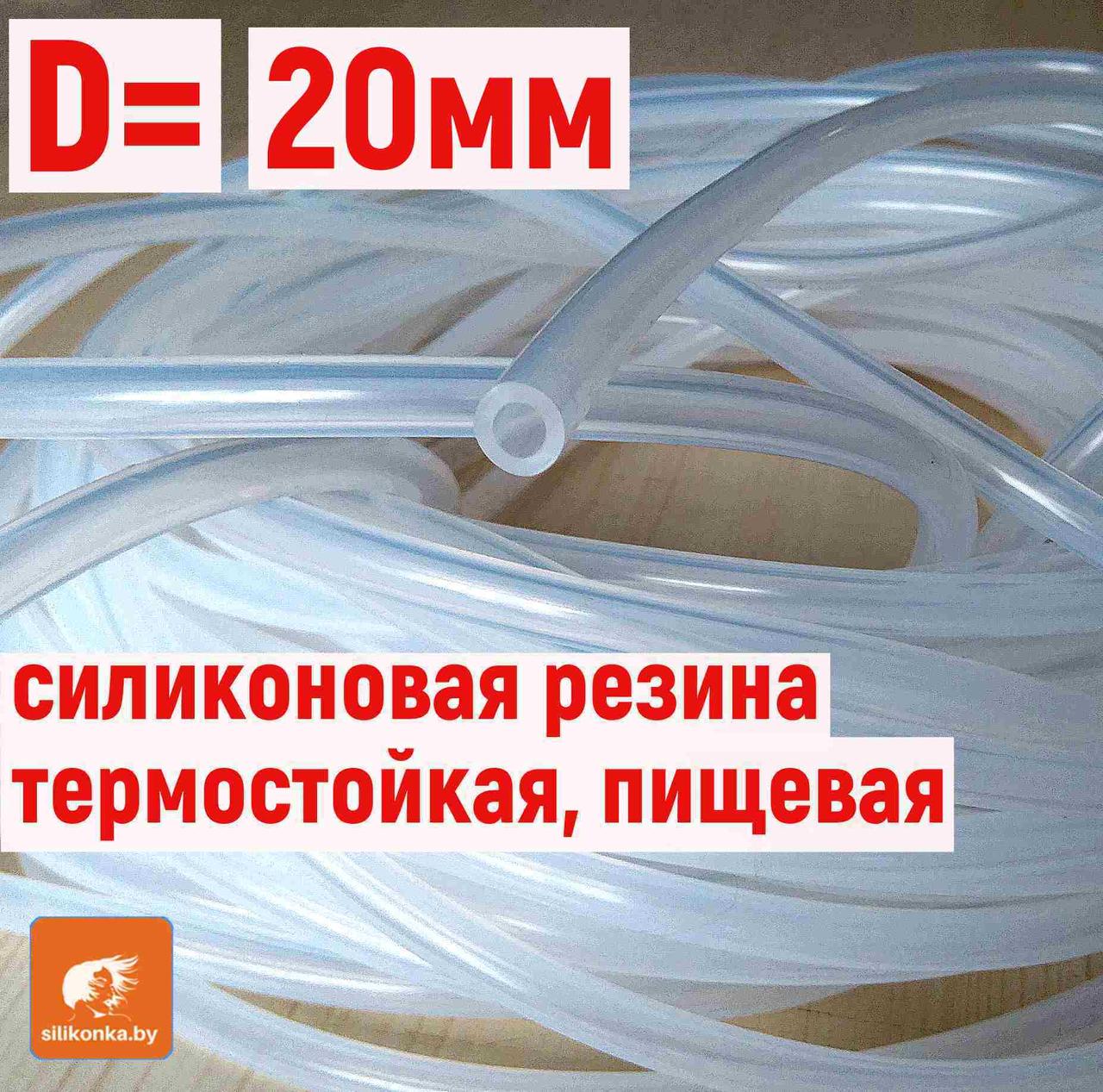 D= 20мм

силиконовая резина
термостойкая, пищевая

silikonka.by